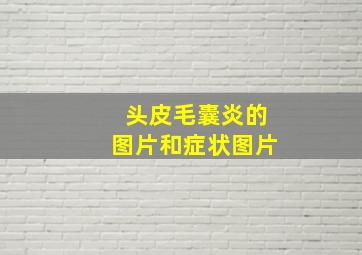 头皮毛囊炎的
图片和症状图片